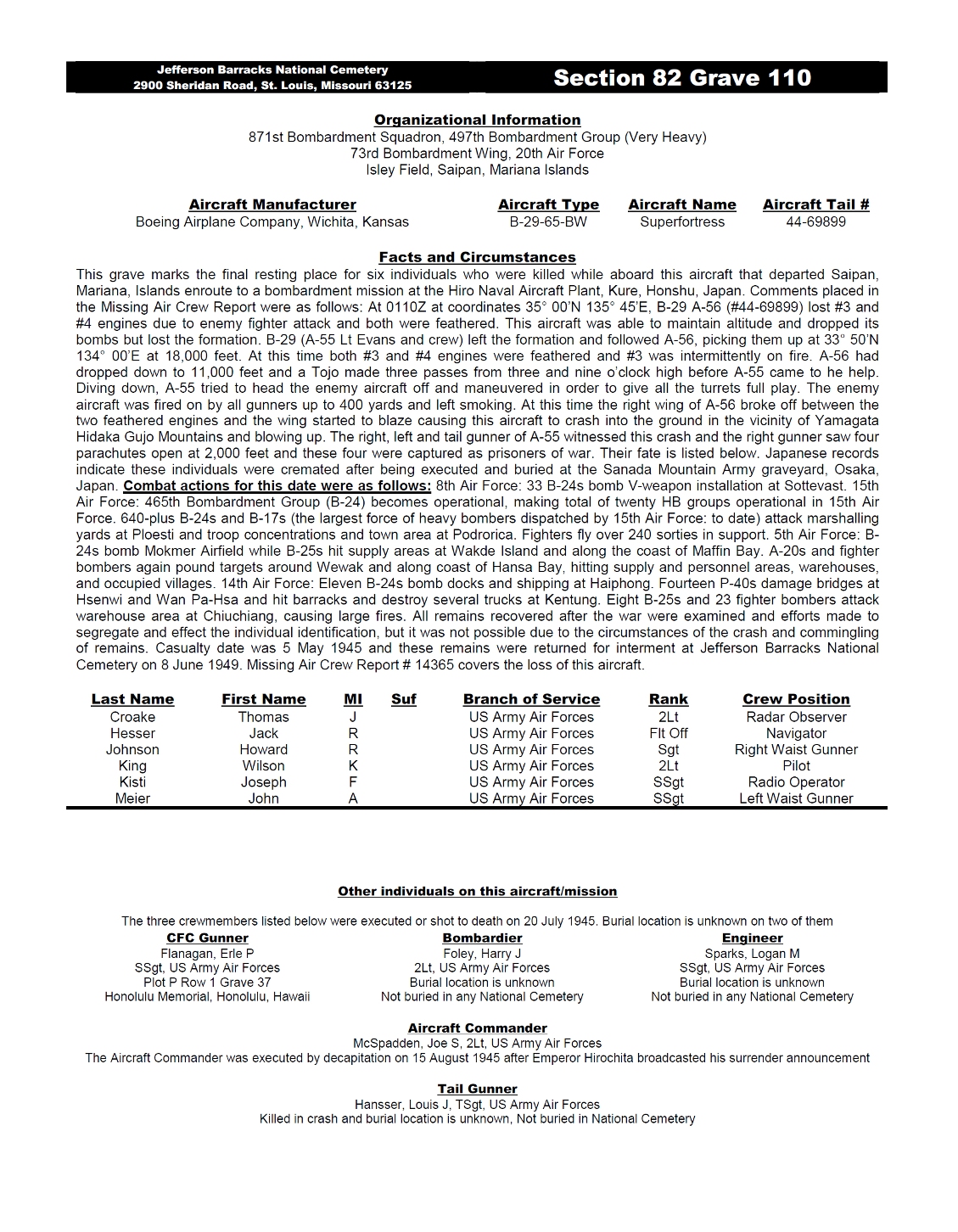 Jefferson Barracks National Cemetery
2900 Sheridan Road, St. Louis, Missouri 63125

Section 82 Grave 110

Organizational Information
871st Bombardment Squadron, 497th Bombardment Group (Very Heavy)
73rd Bombardment Wing, 20th Air Force
Isley Field, Saipan, Mariana Islands

| Aircraft Manufacturer | Aircraft Type | Aircraft Name | Aircraft Tail # |
|---|---|---|---|
| Boeing Airplane Company, Wichita, Kansas | B-29-65-BW | Superfortress | 44-69899 |

Facts and Circumstances
This grave marks the final resting place for six individuals who were killed while aboard this aircraft that departed Saipan, Mariana, Islands enroute to a bombardment mission at the Hiro Naval Aircraft Plant, Kure, Honshu, Japan. Comments placed in the Missing Air Crew Report were as follows: At 0110Z at coordinates 35° 00'N 135° 45'E, B-29 A-56 (#44-69899) lost #3 and #4 engines due to enemy fighter attack and both were feathered. This aircraft was able to maintain altitude and dropped its bombs but lost the formation. B-29 (A-55 Lt Evans and crew) left the formation and followed A-56, picking them up at 33° 50'N 134° 00'E at 18,000 feet. At this time both #3 and #4 engines were feathered and #3 was intermittently on fire. A-56 had dropped down to 11,000 feet and a Tojo made three passes from three and nine o'clock high before A-55 came to he help. Diving down, A-55 tried to head the enemy aircraft off and maneuvered in order to give all the turrets full play. The enemy aircraft was fired on by all gunners up to 400 yards and left smoking. At this time the right wing of A-56 broke off between the two feathered engines and the wing started to blaze causing this aircraft to crash into the ground in the vicinity of Yamagata Hidaka Gujo Mountains and blowing up. The right, left and tail gunner of A-55 witnessed this crash and the right gunner saw four parachutes open at 2,000 feet and these four were captured as prisoners of war. Their fate is listed below. Japanese records indicate these individuals were cremated after being executed and buried at the Sanada Mountain Army graveyard, Osaka, Japan. Combat actions for this date were as follows: 8th Air Force: 33 B-24s bomb V-weapon installation at Sottevast. 15th Air Force: 465th Bombardment Group (B-24) becomes operational, making total of twenty HB groups operational in 15th Air Force. 640-plus B-24s and B-17s (the largest force of heavy bombers dispatched by 15th Air Force: to date) attack marshalling yards at Ploesti and troop concentrations and town area at Podrorica. Fighters fly over 240 sorties in support. 5th Air Force: B-24s bomb Mokmer Airfield while B-25s hit supply areas at Wakde Island and along the coast of Maffin Bay. A-20s and fighter bombers again pound targets around Wewak and along coast of Hansa Bay, hitting supply and personnel areas, warehouses, and occupied villages. 14th Air Force: Eleven B-24s bomb docks and shipping at Haiphong. Fourteen P-40s damage bridges at Hsenwi and Wan Pa-Hsa and hit barracks and destroy several trucks at Kentung. Eight B-25s and 23 fighter bombers attack warehouse area at Chiuchiang, causing large fires. All remains recovered after the war were examined and efforts made to segregate and effect the individual identification, but it was not possible due to the circumstances of the crash and commingling of remains. Casualty date was 5 May 1945 and these remains were returned for interment at Jefferson Barracks National Cemetery on 8 June 1949. Missing Air Crew Report # 14365 covers the loss of this aircraft.

| Last Name | First Name | MI | Suf | Branch of Service | Rank | Crew Position |
|---|---|---|---|---|---|---|
| Croake | Thomas | J | | US Army Air Forces | 2Lt | Radar Observer |
| Hesser | Jack | R | | US Army Air Forces | Flt Off | Navigator |
| Johnson | Howard | R | | US Army Air Forces | Sgt | Right Waist Gunner |
| King | Wilson | K | | US Army Air Forces | 2Lt | Pilot |
| Kisti | Joseph | F | | US Army Air Forces | SSgt | Radio Operator |
| Meier | John | A | | US Army Air Forces | SSgt | Left Waist Gunner |

Other individuals on this aircraft/mission

The three crewmembers listed below were executed or shot to death on 20 July 1945. Burial location is unknown on two of them

CFC Gunner
Flanagan, Erle P
SSgt, US Army Air Forces
Plot P Row 1 Grave 37
Honolulu Memorial, Honolulu, Hawaii

Bombardier
Foley, Harry J
2Lt, US Army Air Forces
Burial location is unknown
Not buried in any National Cemetery

Engineer
Sparks, Logan M
SSgt, US Army Air Forces
Burial location is unknown
Not buried in any National Cemetery

Aircraft Commander
McSpadden, Joe S, 2Lt, US Army Air Forces
The Aircraft Commander was executed by decapitation on 15 August 1945 after Emperor Hirochita broadcasted his surrender announcement

Tail Gunner
Hansser, Louis J, TSgt, US Army Air Forces
Killed in crash and burial location is unknown, Not buried in National Cemetery